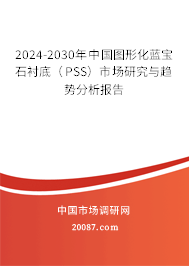 2024-2030年中国图形化蓝宝石衬底（PSS）市场研究与趋势分析报告

中国市场调研网

20087.com